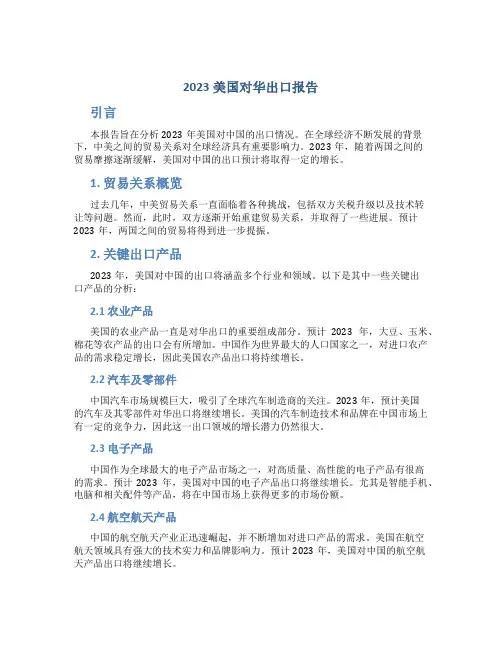 2023 美国对华出口报告

引言

本报告旨在分析 2023 年美国对中国的出口情况。在全球经济不断发展的背景下，中美之间的贸易关系对全球经济具有重要影响力。2023 年，随着两国之间的贸易摩擦逐渐缓解，美国对中国的出口预计将取得一定的增长。

1. 贸易关系概览

过去几年，中美贸易关系一直面临着各种挑战，包括双方关税升级以及技术转让等问题。然而，此时，双方逐渐开始重建贸易关系，并取得了一些进展。预计 2023 年，两国之间的贸易将得到进一步提振。

2. 关键出口产品

2023 年，美国对中国的出口将涵盖多个行业和领域。以下是其中一些关键出口产品的分析：

2.1 农业产品

美国的农业产品一直是对华出口的重要组成部分。预计 2023 年，大豆、玉米、棉花等农产品的出口会有所增加。中国作为世界最大的人口国家之一，对进口农产品的需求稳定增长，因此美国农产品出口将持续增长。

2.2 汽车及零部件

中国汽车市场规模巨大，吸引了全球汽车制造商的关注。2023 年，预计美国的汽车及其零部件对华出口将继续增长。美国的汽车制造技术和品牌在中国市场上有一定的竞争力，因此这一出口领域的增长潜力仍然很大。

2.3 电子产品

中国作为全球最大的电子产品市场之一，对高质量、高性能的电子产品有很高的需求。预计 2023 年，美国对中国的电子产品出口将继续增长。尤其是智能手机、电脑和相关配件等产品，将在中国市场上获得更多的市场份额。

2.4 航空航天产品

中国的航空航天产业正迅速崛起，并不断增加对进口产品的需求。美国在航空航天领域具有强大的技术实力和品牌影响力。预计 2023 年，美国对中国的航空航天产品出口将继续增长。